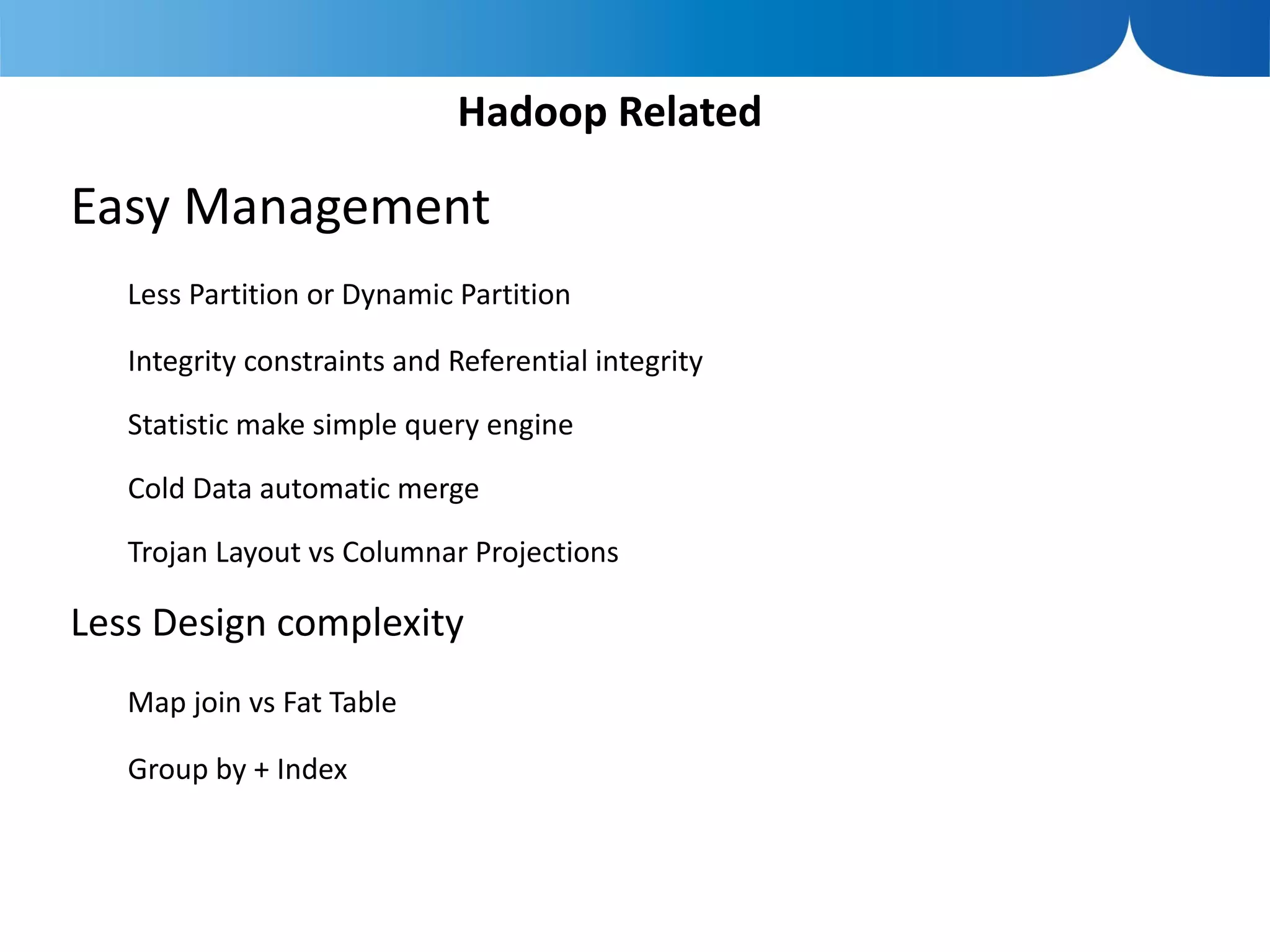 Hadoop Related

Easy Management

Less Partition or Dynamic Partition

Integrity constraints and Referential integrity

Statistic make simple query engine

Cold Data automatic merge

Trojan Layout vs Columnar Projections

Less Design complexity

Map join vs Fat Table

Group by + Index